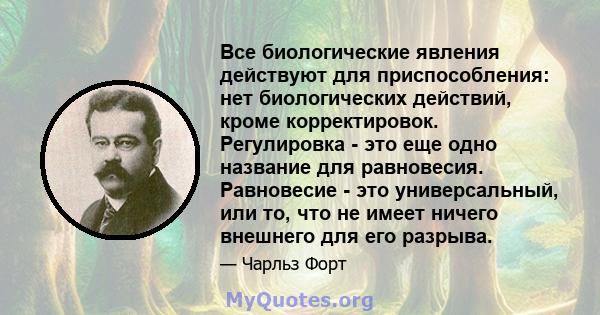 Все биологические явления действуют для приспособления: нет биологических действий, кроме корректировок. Регулировка - это еще одно название для равновесия. Равновесие - это универсальный, или то, что не имеет ничего внешнего для его разрыва.

— Чарльз Форт

MyQuotes.org